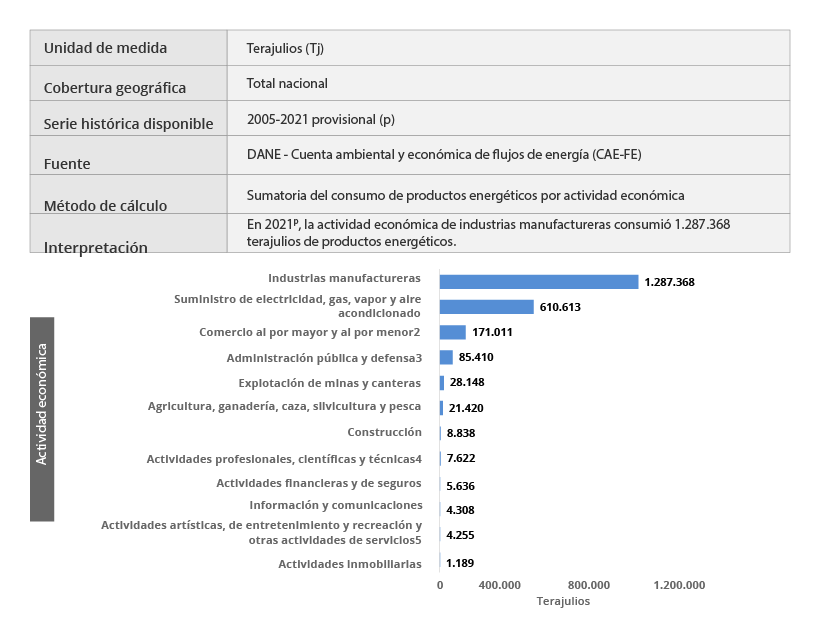 | Unidad de medida | Terajulios (Tj) |
|---|---|
| Cobertura geográfica | Total nacional |
| Serie histórica disponible | 2005-2021 provisional (p) |
| Fuente | DANE - Cuenta ambiental y económica de flujos de energía (CAE-FE) |
| Método de cálculo | Sumatoria del consumo de productos energéticos por actividad económica |
| Interpretación | En 2021$^p$, la actividad económica de industrias manufactureras consumió 1.287.368 terajulios de productos energéticos. |

Actividad económica

Industrias manufactureras 1.287.368
Suministro de electricidad, gas, vapor y aire acondicionado 610.613
Comercio al por mayor y al por menor2 171.011
Administración pública y defensa3 85.410
Explotación de minas y canteras 28.148
Agricultura, ganadería, caza, silvicultura y pesca 21.420
Construcción 8.838
Actividades profesionales, científicas y técnicas4 7.622
Actividades financieras y de seguros 5.636
Información y comunicaciones 4.308
Actividades artísticas, de entretenimiento y recreación y otras actividades de servicios5 4.255
Actividades inmobiliarias 1.189

0 400.000 800.000 1.200.000
Terajulios